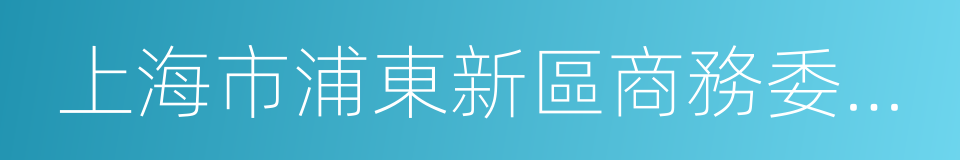 上海市浦東新區商務委...